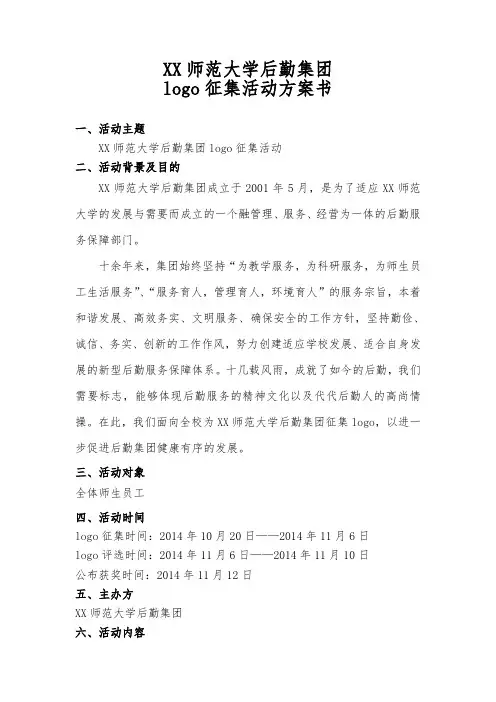 XX 师范大学后勤集团
logo 征集活动方案书

一、活动主题

XX 师范大学后勤集团 logo 征集活动

二、活动背景及目的

XX 师范大学后勤集团成立于 2001 年 5 月，是为了适应 XX 师范大学的发展与需要而成立的一个融管理、服务、经营为一体的后勤服务保障部门。

十余年来，集团始终坚持“为教学服务，为科研服务，为师生员工生活服务”、“服务育人，管理育人，环境育人”的服务宗旨，本着和谐发展、高效务实、文明服务、确保安全的工作方针，坚持勤俭、诚信、务实、创新的工作作风，努力创建适应学校发展、适合自身发展的新型后勤服务保障体系。十几载风雨，成就了如今的后勤，我们需要标志，能够体现后勤服务的精神文化以及代代后勤人的高尚情操。在此，我们面向全校为 XX 师范大学后勤集团征集 logo，以进一步促进后勤集团健康有序的发展。

三、活动对象

全体师生员工

四、活动时间

logo 征集时间：2014 年 10 月 20 日——2014 年 11 月 6 日

logo 评选时间：2014 年 11 月 6 日——2014 年 11 月 10 日

公布获奖时间：2014 年 11 月 12 日

五、主办方

XX 师范大学后勤集团

六、活动内容